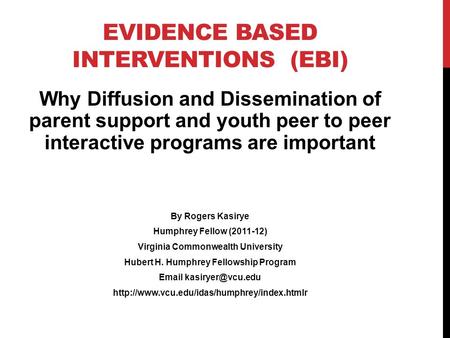 EVIDENCE BASED INTERVENTIONS (EBI)

Why Diffusion and Dissemination of parent support and youth peer to peer interactive programs are important

By Rogers Kasirye
Humphrey Fellow (2011-12)
Virginia Commonwealth University
Hubert H. Humphrey Fellowship Program
Email kasiryer@vcu.edu
http://www.vcu.edu/idas/humphrey/index.htmlr